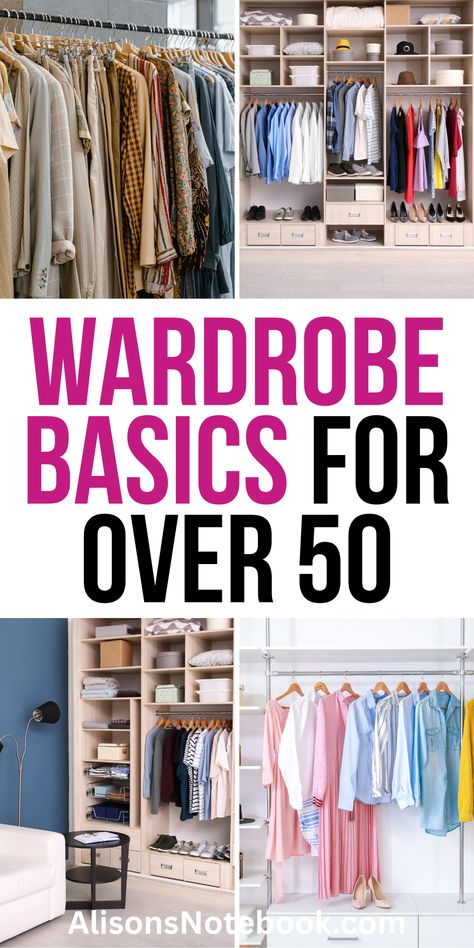 WARDROBE BASICS FOR OVER 50

AlisonsNotebook.com